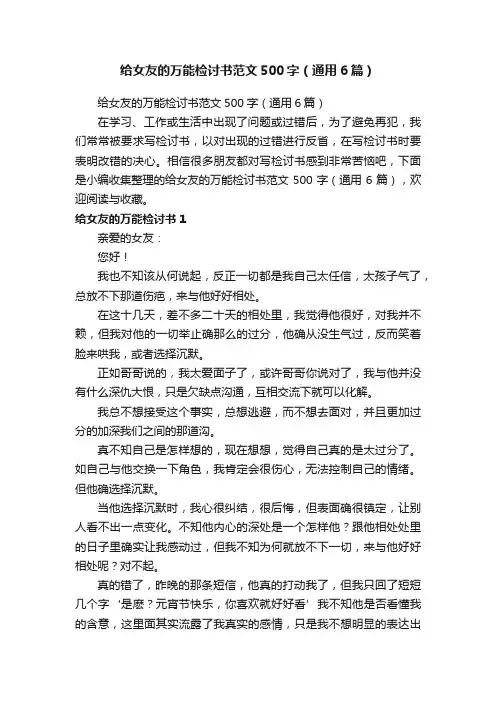 给女友的万能检讨书范文500字（通用6篇）

给女友的万能检讨书范文500字（通用6篇）

在学习、工作或生活中出现了问题或过错后，为了避免再犯，我们常常被要求写检讨书，以对出现的过错进行反省，在写检讨书时要表明改错的决心。相信很多朋友都对写检讨书感到非常苦恼吧，下面是小编收集整理的给女友的万能检讨书范文500字（通用6篇），欢迎阅读与收藏。

给女友的万能检讨书1

亲爱的女友：

您好！

我也不知该从何说起，反正一切都是我自己太任信，太孩子气了，总放不下那道伤疤，来与他好好相处。

在这十几天，差不多二十天的相处里，我觉得他很好，对我并不赖，但我对他的一切举止确那么的过分，他确从没生气过，反而笑着脸来哄我，或者选择沉默。

正如哥哥说的，我太爱面子了，或许哥哥你说对了，我与他并没有什么深仇大恨，只是欠缺点沟通，互相交流下就可以化解。

我总不想接受这个事实，总想逃避，而不想去面对，并且更加过分的加深我们之间的那道沟。

真不知自己是怎样想的，现在想想，觉得自己真的是太过分了。如自己与他交换一下角色，我肯定会很伤心，无法控制自己的情绪。但他确选择沉默。

当他选择沉默时，我心很纠结，很后悔，但表面确很镇定，让别人看不出一点变化。不知他内心的深处是一个怎样他？跟他相处处里的日子里确实让我感动过，但我不知为何就放不下一切，来与他好好相处呢？对不起。

真的错了，昨晚的那条短信，他真的打动我了，但我只回了短短几个字‘是麽？元宵节快乐，你喜欢就好好看’我不知他是否看懂我的含意，这里面其实流露了我真实的感情，只是我不想明显的表达出